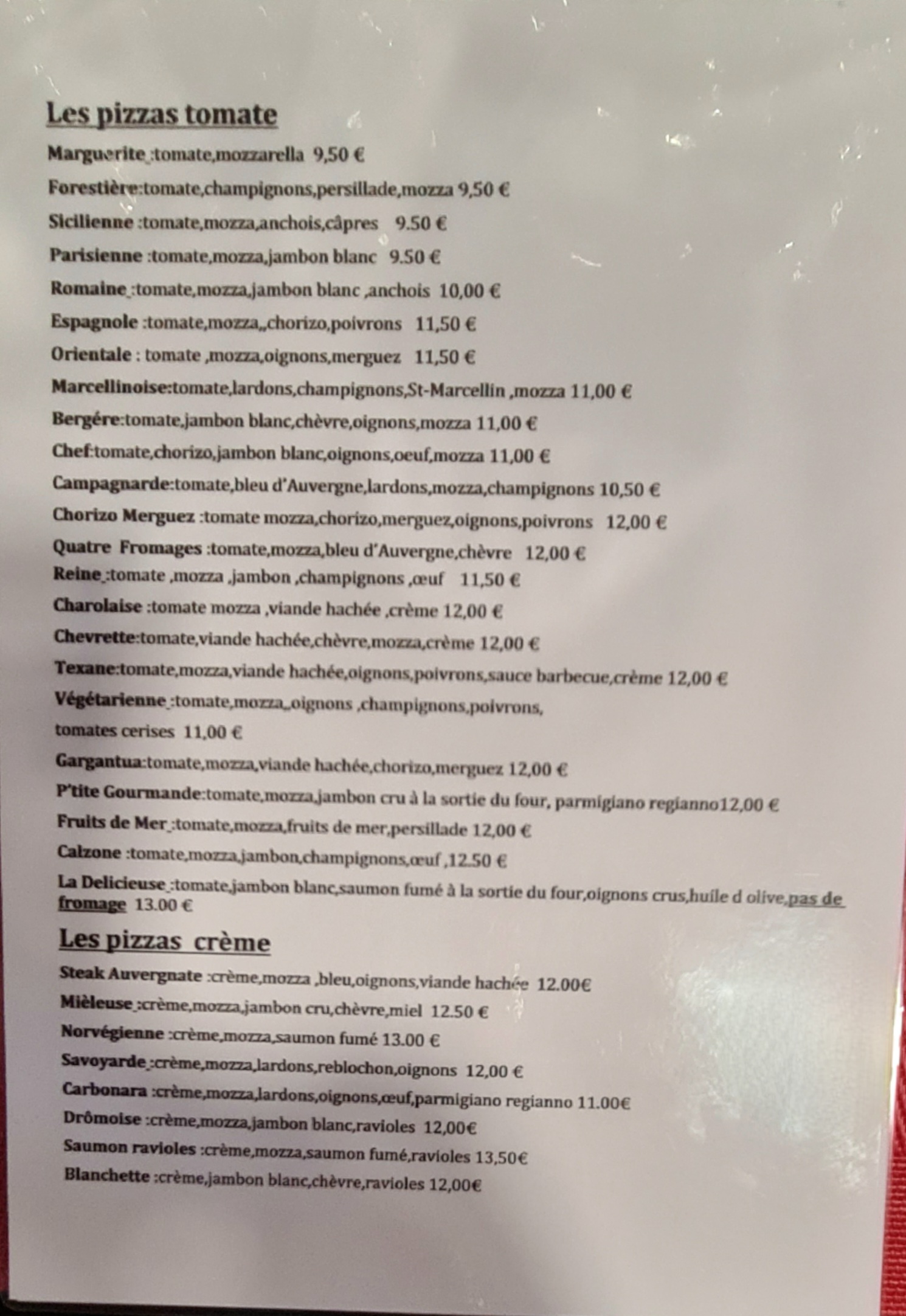 Les pizzas tomate

Marguerite :tomate,mozzarella 9,50 €

Forestière:tomate,champignons,persillade,mozza 9,50 €

Sicilienne :tomate,mozza,anchois,câpres 9.50 €

Parisienne :tomate,mozza,jambon blanc 9.50 €

Romaine :tomate,mozza,jambon blanc ,anchois 10,00 €

Espagnole :tomate,mozza,,chorizo,poivrons 11,50 €

Orientale : tomate ,mozza,oignons,merguez 11,50 €

Marcellinoise:tomate,lardons,champignons,St-Marcellin ,mozza 11,00 €

Bergére:tomate,jambon blanc,chèvre,oignons,mozza 11,00 €

Chef:tomate,chorizo,jambon blanc,oignons,oeuf,mozza 11,00 €

Campagnarde:tomate,bleu d'Auvergne,lardons,mozza,champignons 10,50 €

Chorizo Merguez :tomate mozza,chorizo,merguez,oignons,poivrons 12,00 €

Quatre Fromages :tomate,mozza,bleu d'Auvergne,chèvre 12,00 €

Reine :tomate ,mozza ,jambon ,champignons ,œuf 11,50 €

Charolaise :tomate mozza ,viande hachée ,crème 12,00 €

Chevrette:tomate,viande hachée,chèvre,mozza,crème 12,00 €

Texane:tomate,mozza,viande hachée,oignons,poivrons,sauce barbecue,crème 12,00 €

Végétarienne :tomate,mozza,,oignons ,champignons,poivrons,

tomates cerises 11,00 €

Gargantua:tomate,mozza,viande hachée,chorizo,merguez 12,00 €

P'tite Gourmande:tomate,mozza,jambon cru à la sortie du four, parmigiano regianno12,00 €

Fruits de Mer :tomate,mozza,fruits de mer,persillade 12,00 €

Calzone :tomate,mozza,jambon,champignons,œuf ,12.50 €

La Delicieuse :tomate,jambon blanc,saumon fumé à la sortie du four,oignons crus,huile d olive,pas de fromage 13.00 €

Les pizzas crème

Steak Auvergnate :crème,mozza ,bleu,oignons,viande hachée 12.00€

Mièleuse :crème,mozza,jambon cru,chèvre,miel 12.50 €

Norvégienne :crème,mozza,saumon fumé 13.00 €

Savoyarde :crème,mozza,lardons,reblochon,oignons 12,00 €

Carbonara :crème,mozza,lardons,oignons,œuf,parmigiano regianno 11.00€

Drômoise :crème,mozza,jambon blanc,ravioles 12,00€

Saumon ravioles :crème,mozza,saumon fumé,ravioles 13,50€

Blanchette :crème,jambon blanc,chèvre,ravioles 12,00€